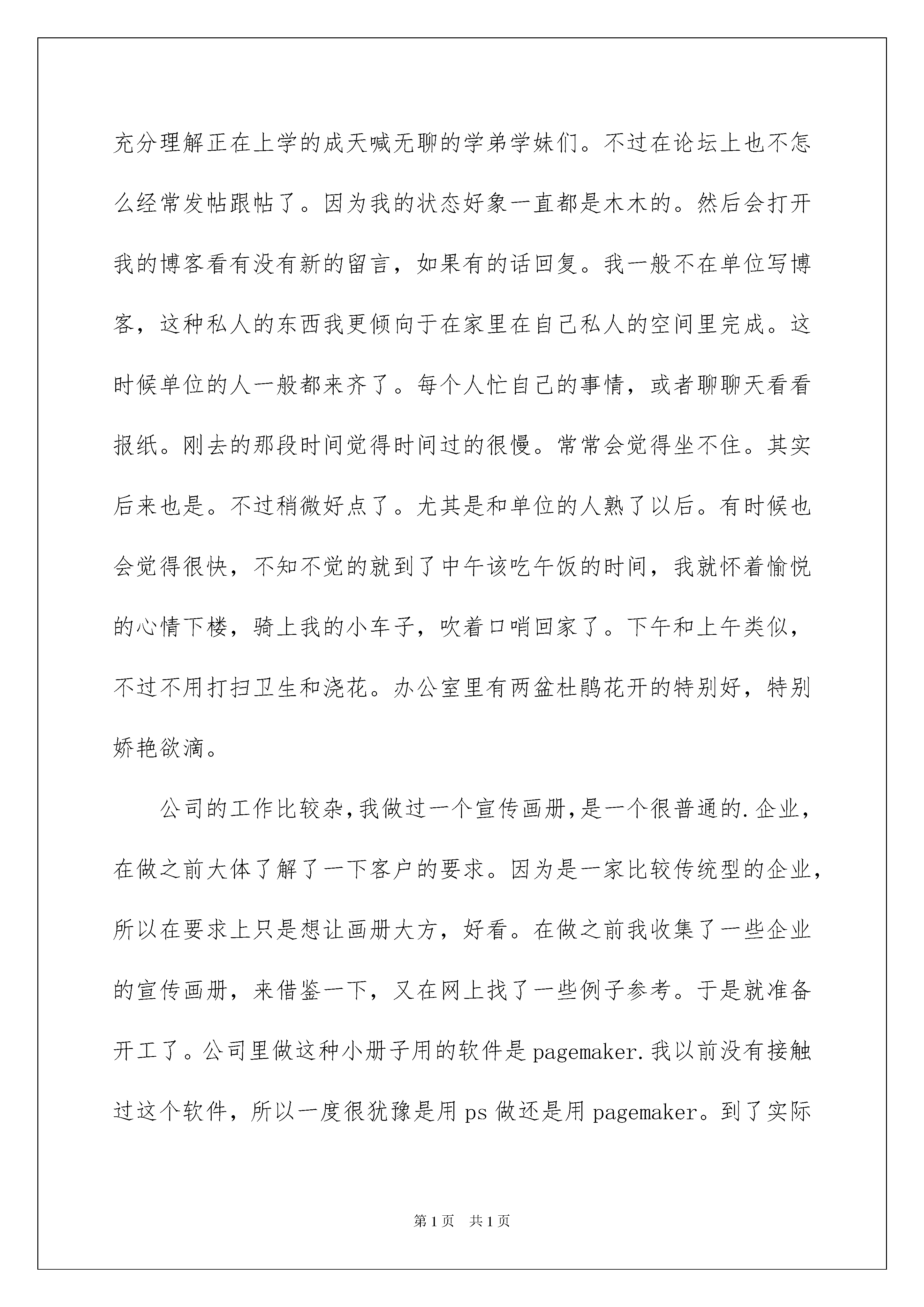 充分理解正在上学的成天喊无聊的学弟学妹们。不过在论坛上也不怎么经常发帖跟帖了。因为我的状态好象一直都是木木的。然后会打开我的博客看有没有新的留言，如果有的话回复。我一般不在单位写博客，这种私人的东西我更倾向于在家里在自己私人的空间里完成。这时候单位的人一般都来齐了。每个人忙自己的事情，或者聊聊天看看报纸。刚去的那段时间觉得时间过的很慢。常常会觉得坐不住。其实后来也是。不过稍微好点了。尤其是和单位的人熟了以后。有时候也会觉得很快，不知不觉的就到了中午该吃午饭的时间，我就怀着愉悦的心情下楼，骑上我的小车子，吹着口哨回家了。下午和上午类似，不过不用打扫卫生和浇花。办公室里有两盆杜鹃花开的特别好，特别娇艳欲滴。

公司的工作比较杂,我做过一个宣传画册,是一个很普通的.企业，在做之前大体了解了一下客户的要求。因为是一家比较传统型的企业，所以在要求上只是想让画册大方，好看。在做之前我收集了一些企业的宣传画册，来借鉴一下，又在网上找了一些例子参考。于是就准备开工了。公司里做这种小册子用的软件是pagemaker.我以前没有接触过这个软件，所以一度很犹豫是用ps做还是用pagemaker。到了实际

第1页 共1页